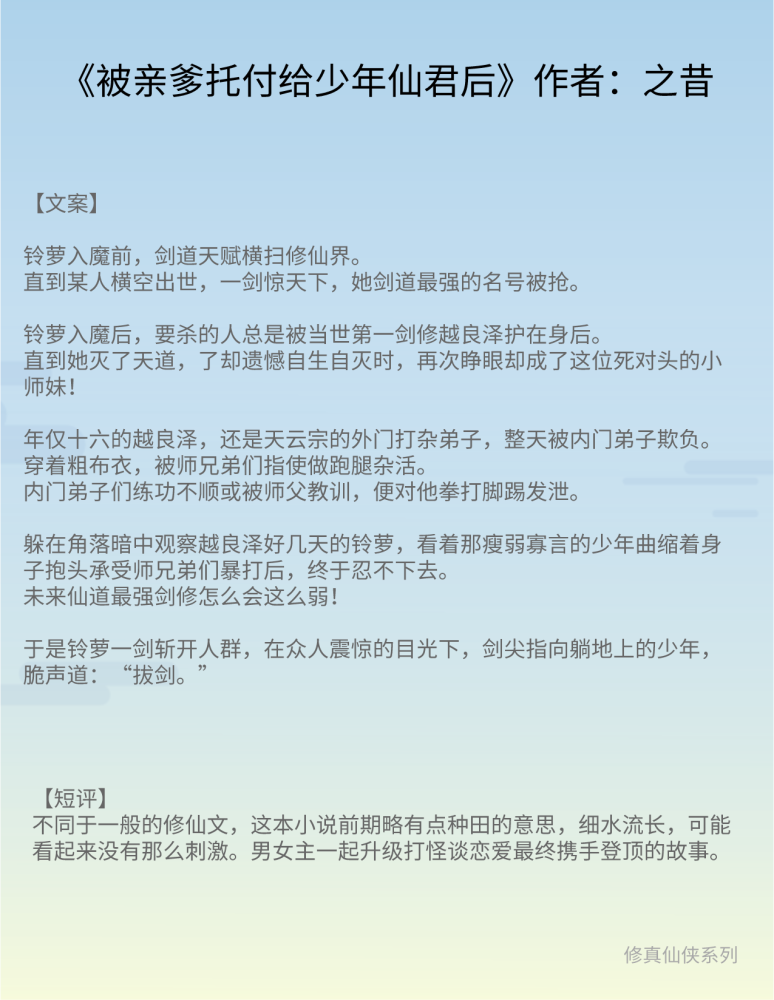 《被亲爹托付给少年仙君后》作者：之昔

【文案】

铃萝入魔前，剑道天赋横扫修仙界。
直到某人横空出世，一剑惊天下，她剑道最强的名号被抢。

铃萝入魔后，要杀的人总是被当世第一剑修越良泽护在身后。
直到她灭了天道，了却遗憾自生自灭时，再次睁眼却成了这位死对头的小师妹！

年仅十六的越良泽，还是天云宗的外门打杂弟子，整天被内门弟子欺负。
穿着粗布衣，被师兄弟们指使做跑腿杂活。
内门弟子们练功不顺或被师父教训，便对他拳打脚踢发泄。

躲在角落暗中观察越良泽好几天的铃萝，看着那瘦弱寡言的少年曲缩着身子抱头承受师兄弟们暴打后，终于忍不下去。
未来仙道最强剑修怎么会这么弱！

于是铃萝一剑斩开人群，在众人震惊的目光下，剑尖指向躺地上的少年，脆声道：“拔剑。”

【短评】
不同于一般的修仙文，这本小说前期略有点种田的意思，细水流长，可能看起来没有那么刺激。男女主一起升级打怪谈恋爱最终携手登顶的故事。

修真仙侠系列